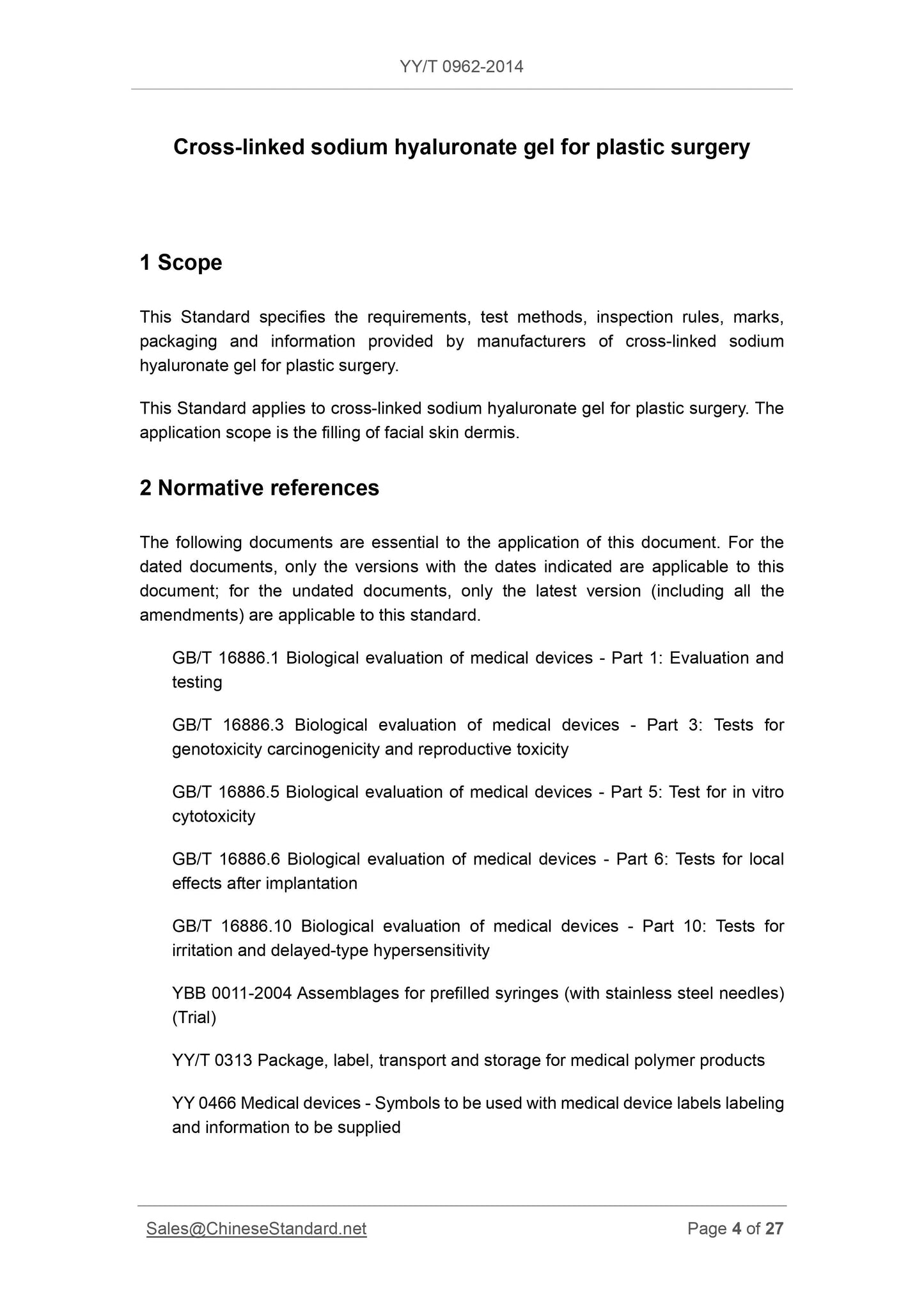 YY/T 0962-2014

Cross-linked sodium hyaluronate gel for plastic surgery

1 Scope

This Standard specifies the requirements, test methods, inspection rules, marks, packaging and information provided by manufacturers of cross-linked sodium hyaluronate gel for plastic surgery.

This Standard applies to cross-linked sodium hyaluronate gel for plastic surgery. The application scope is the filling of facial skin dermis.

2 Normative references

The following documents are essential to the application of this document. For the dated documents, only the versions with the dates indicated are applicable to this document; for the undated documents, only the latest version (including all the amendments) are applicable to this standard.

GB/T 16886.1 Biological evaluation of medical devices - Part 1: Evaluation and testing

GB/T 16886.3 Biological evaluation of medical devices - Part 3: Tests for genotoxicity carcinogenicity and reproductive toxicity

GB/T 16886.5 Biological evaluation of medical devices - Part 5: Test for in vitro cytotoxicity

GB/T 16886.6 Biological evaluation of medical devices - Part 6: Tests for local effects after implantation

GB/T 16886.10 Biological evaluation of medical devices - Part 10: Tests for irritation and delayed-type hypersensitivity

YBB 0011-2004 Assemblages for prefilled syringes (with stainless steel needles) (Trial)

YY/T 0313 Package, label, transport and storage for medical polymer products

YY 0466 Medical devices - Symbols to be used with medical device labels labeling and information to be supplied

Sales@ChineseStandard.net

Page 4 of 27